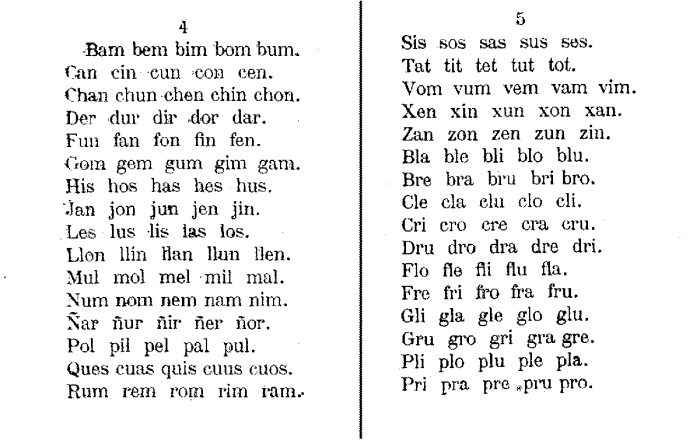 4

Bam bem bim bom bum.
Can cin cun con cen.
Chan chun chen chin chon.
Der dur dir dor dar.
Fun fan fon fin fen.
Gom gem gum gim gam.
His hos has hes hus.
Jan jon jun jen jin.
Les lus lis las los.
Llon llin llan llun llen.
Mul mol mel mil mal.
Num nom nem nam nim.
Ñar ñur ñir ñer ñor.
Pol pil pel pal pul.
Ques cuas quis cuus cuos.
Rum rem rom rim ram.

5

Sis sos sas sus ses.
Tat tit tet tut tot.
Vom vum vem vam vim.
Xen xin xun xon xan.
Zan zon zen zun zin.
Bla ble bli blo blu.
Bre bra bru bri bro.
Cle cla clu clo cli.
Cri cro cre cra cru.
Dru dro dra dre dri.
Flo fle fli flu fla.
Fre fri fro fra fru.
Gli gla gle glo glu.
Gru gro gri gra gre.
Pli plo plu ple pla.
Pri pra pre pru pro.